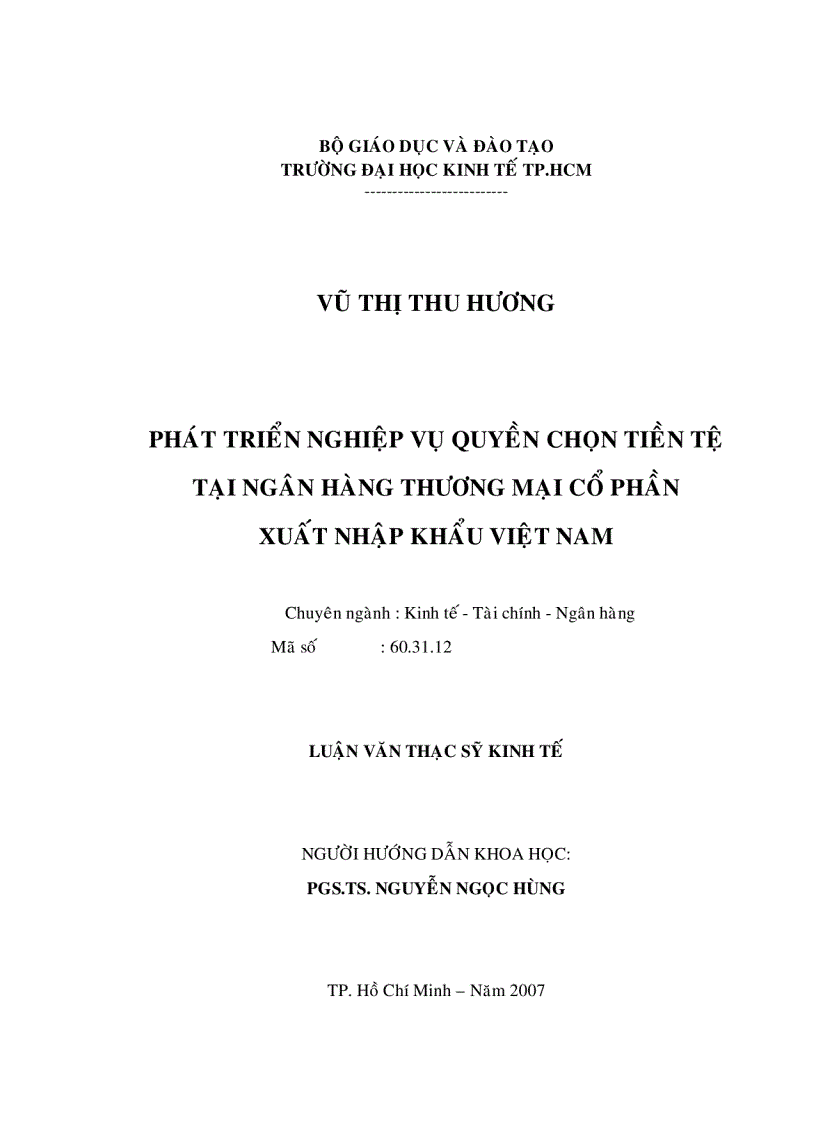 BỘ GIÁO DỤC VÀ ĐÀO TẠO
TRƯỜNG ĐẠI HỌC KINH TẾ TP.HCM
--------------------------

VŨ THỊ THU HƯƠNG

PHÁT TRIỂN NGHIỆP VỤ QUYỀN CHỌN TIỀN TỆ
TẠI NGÂN HÀNG THƯƠNG MẠI CỔ PHẦN
XUẤT NHẬP KHẨU VIỆT NAM

Chuyên ngành : Kinh tế - Tài chính - Ngân hàng
Mã số : 60.31.12

LUẬN VĂN THẠC SỸ KINH TẾ

NGƯỜI HƯỚNG DẪN KHOA HỌC:
PGS.TS. NGUYỄN NGỌC HÙNG

TP. Hồ Chí Minh – Năm 2007